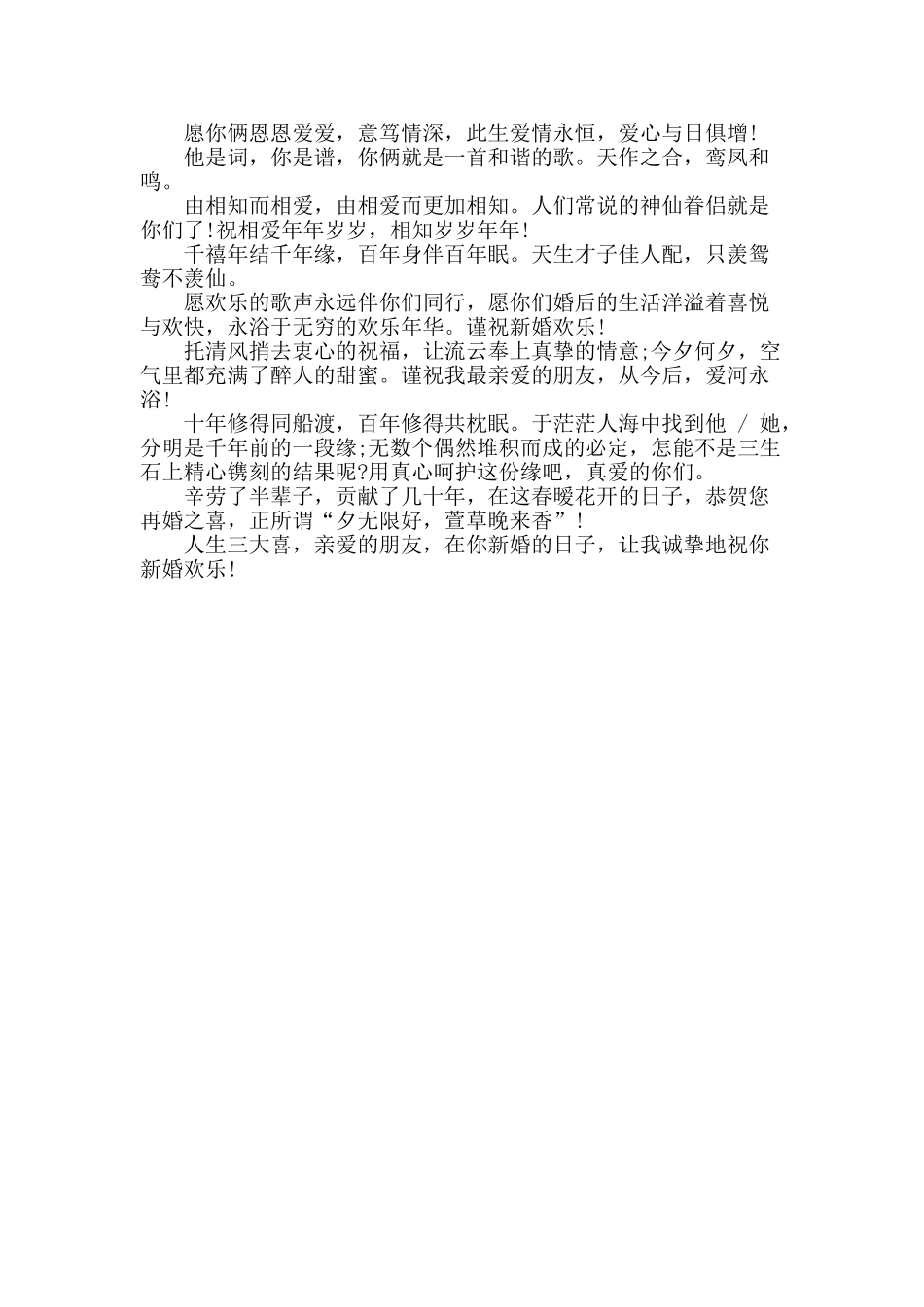 愿你俩恩恩爱爱，意笃情深，此生爱情永恒，爱心与日俱增!

他是词，你是谱，你俩就是一首和谐的歌。天作之合，鸾凤和鸣。

由相知而相爱，由相爱而更加相知。人们常说的神仙眷侣就是你们了!祝相爱年年岁岁，相知岁岁年年!

千禧年结千年缘，百年身伴百年眠。天生才子佳人配，只羡鸳鸯不羡仙。

愿欢乐的歌声永远伴你们同行，愿你们婚后的生活洋溢着喜悦与欢快，永浴于无穷的欢乐年华。谨祝新婚欢乐!

托清风捎去衷心的祝福，让流云奉上真挚的情意;今夕何夕，空气里都充满了醉人的甜蜜。谨祝我最亲爱的朋友，从今后，爱河永浴!

十年修得同船渡，百年修得共枕眠。于茫茫人海中找到他 / 她，分明是千年前的一段缘;无数个偶然堆积而成的必定，怎能不是三生石上精心镌刻的结果呢?用真心呵护这份缘吧，真爱的你们。

辛劳了半辈子，贡献了几十年，在这春暖花开的日子，恭贺您再婚之喜，正所谓“夕无限好，萱草晚来香”!

人生三大喜，亲爱的朋友，在你新婚的日子，让我诚挚地祝你新婚欢乐!